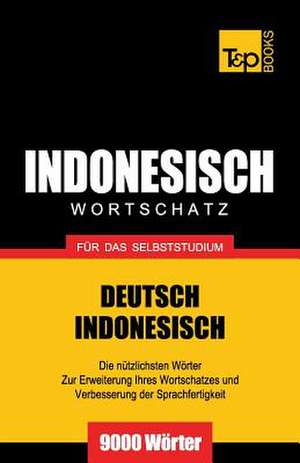 T&P BOOKS

INDONESISCH
WORTSCHATZ

FÜR DAS SELBSTSTUDIUM

DEUTSCH
INDONESISCH

Die nützlichsten Wörter
Zur Erweiterung Ihres Wortschatzes und
Verbesserung der Sprachfertigkeit

9000 Wörter